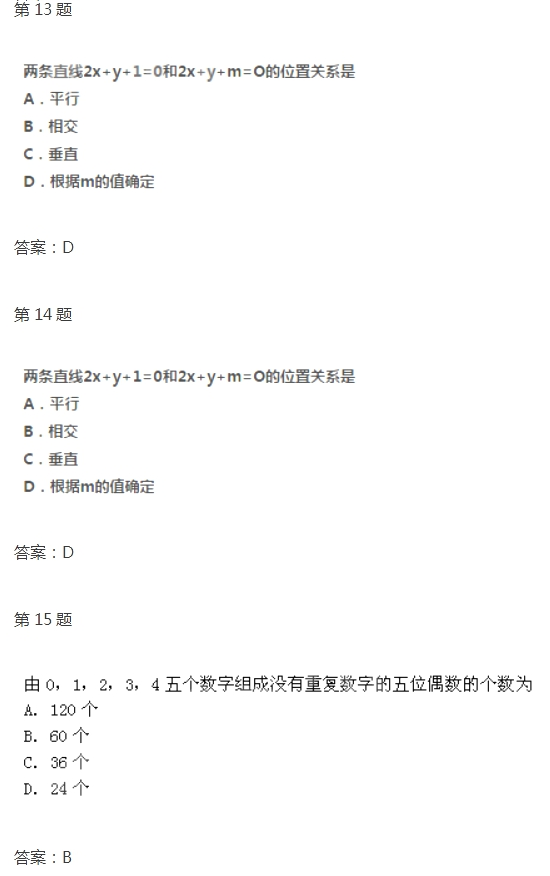 第 13 题

两条直线$2x+y+1=0$和$2x+y+m=O$的位置关系是
A．平行
B．相交
C．垂直
D．根据m的值确定

答案：D

第 14 题

两条直线$2x+y+1=0$和$2x+y+m=O$的位置关系是
A．平行
B．相交
C．垂直
D．根据m的值确定

答案：D

第 15 题

由 0，1，2，3，4 五个数字组成没有重复数字的五位偶数的个数为
A. 120 个
B. 60 个
C. 36 个
D. 24 个

答案：B